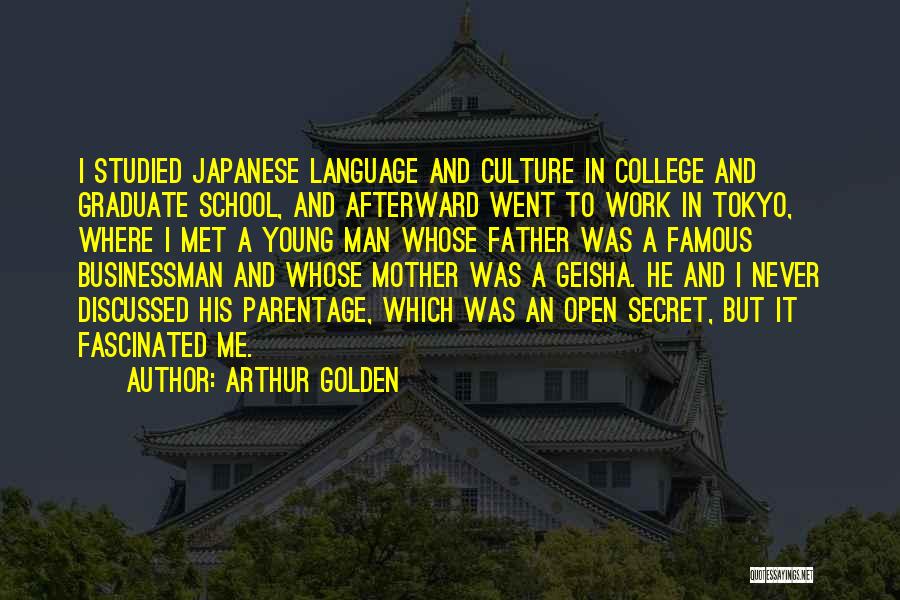 I STUDIED JAPANESE LANGUAGE AND CULTURE IN COLLEGE AND GRADUATE SCHOOL, AND AFTERWARD WENT TO WORK IN TOKYO, WHERE I MET A YOUNG MAN WHOSE FATHER WAS A FAMOUS BUSINESSMAN AND WHOSE MOTHER WAS A GEISHA. HE AND I NEVER DISCUSSED HIS PARENTAGE, WHICH WAS AN OPEN SECRET, BUT IT FASCINATED ME.

AUTHOR: ARTHUR GOLDEN

QUOTESSAYINGS.NET